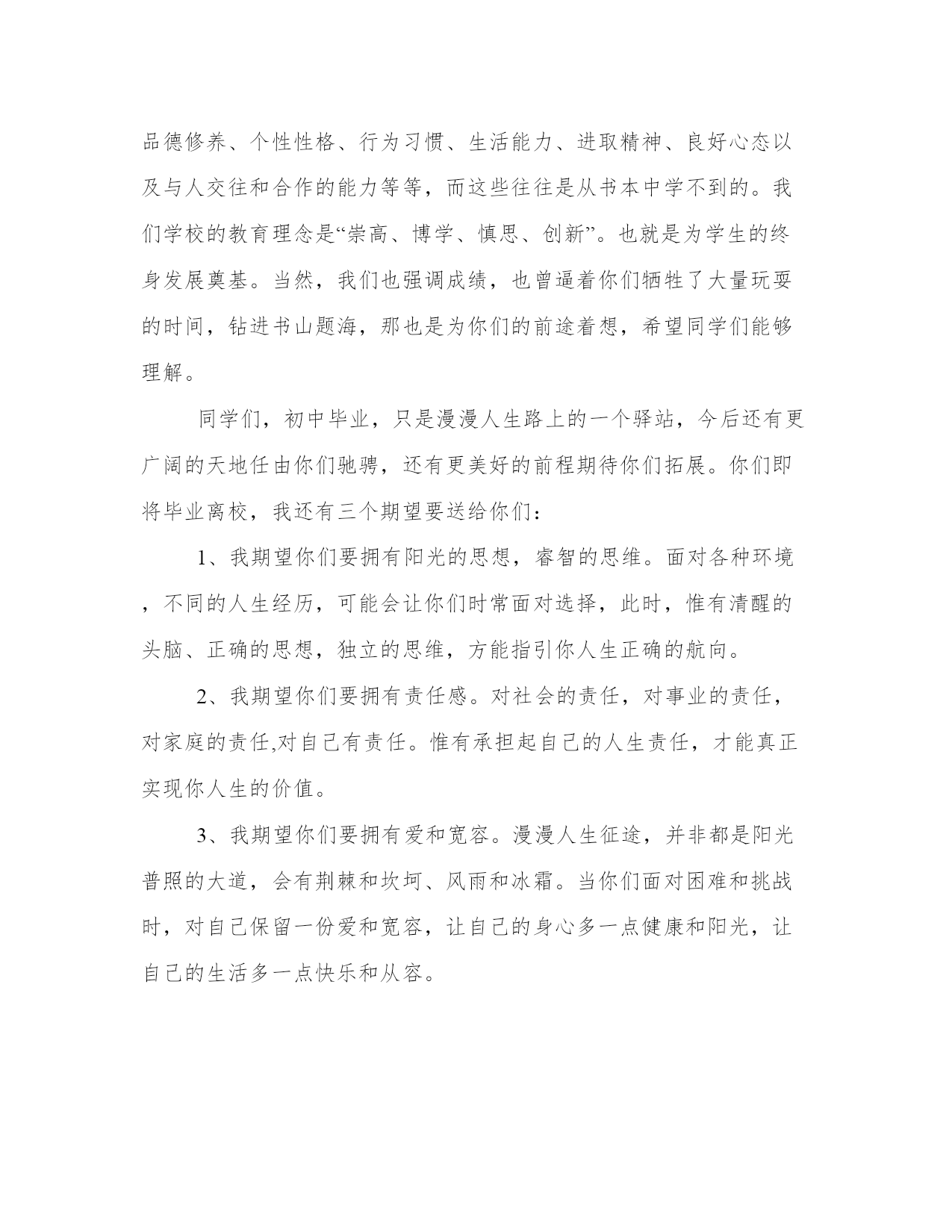 品德修养、个性性格、行为习惯、生活能力、进取精神、良好心态以及与人交往和合作的能力等等，而这些往往是从书本中学不到的。我们学校的教育理念是“崇高、博学、慎思、创新”。也就是为学生的终身发展奠基。当然，我们也强调成绩，也曾逼着你们牺牲了大量玩耍的时间，钻进书山题海，那也是为你们的前途着想，希望同学们能够理解。

同学们，初中毕业，只是漫漫人生路上的一个驿站，今后还有更广阔的天地任由你们驰骋，还有更美好的前程期待你们拓展。你们即将毕业离校，我还有三个期望要送给你们：

1、我期望你们要拥有阳光的思想，睿智的思维。面对各种环境，不同的人生经历，可能会让你们时常面对选择，此时，惟有清醒的头脑、正确的思想，独立的思维，方能指引你人生正确的航向。

2、我期望你们要拥有责任感。对社会的责任，对事业的责任，对家庭的责任,对自己有责任。惟有承担起自己的人生责任，才能真正实现你人生的价值。

3、我期望你们要拥有爱和宽容。漫漫人生征途，并非都是阳光普照的大道，会有荆棘和坎坷、风雨和冰霜。当你们面对困难和挑战时，对自己保留一份爱和宽容，让自己的身心多一点健康和阳光，让自己的生活多一点快乐和从容。